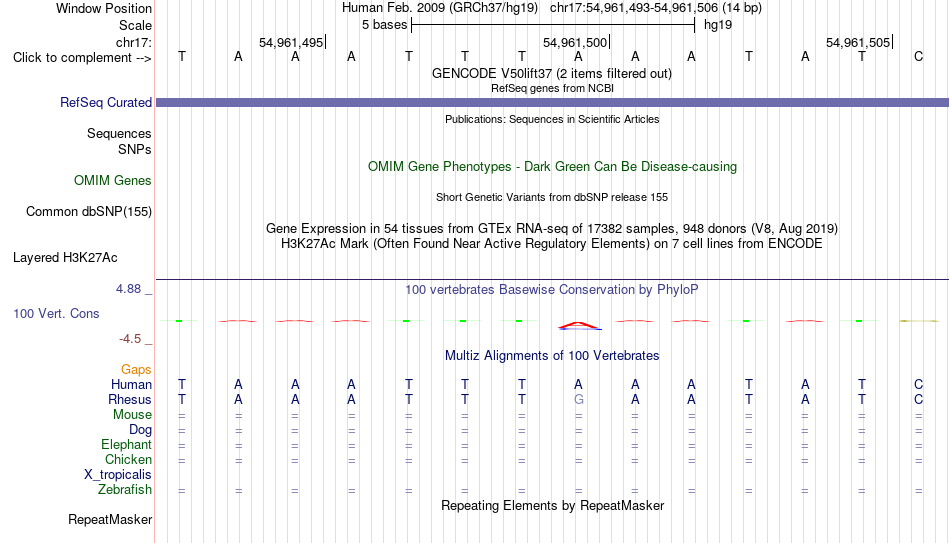 Window Position Human Feb. 2009 (GRCh37/hg19) chr17:54,961,493-54,961,506 (14 bp)
Scale 5 bases hg19
chr17: 54,961,495 54,961,500 54,961,505
Click to complement --> T A A A T T T A A A T A T C
GENCODE V50lift37 (2 items filtered out)
RefSeq genes from NCBI
RefSeq Curated
Publications: Sequences in Scientific Articles
Sequences
SNPs
OMIM Gene Phenotypes - Dark Green Can Be Disease-causing
OMIM Genes
Short Genetic Variants from dbSNP release 155
Common dbSNP(155)
Gene Expression in 54 tissues from GTEx RNA-seq of 17382 samples, 948 donors (V8, Aug 2019)
H3K27Ac Mark (Often Found Near Active Regulatory Elements) on 7 cell lines from ENCODE
Layered H3K27Ac
4.88 _
100 vertebrates Basewise Conservation by PhyloP
100 Vert. Cons
-4.5 _
Multiz Alignments of 100 Vertebrates
Gaps
Human T A A A T T T A A A T A T C
Rhesus T A A A T T T G A A T A T C
Mouse = = = = = = = = = = = = = =
Dog = = = = = = = = = = = = = =
Elephant = = = = = = = = = = = = = =
Chicken = = = = = = = = = = = = = =
X_tropicalis
Zebrafish = = = = = = = = = = = = = =
Repeating Elements by RepeatMasker
RepeatMasker